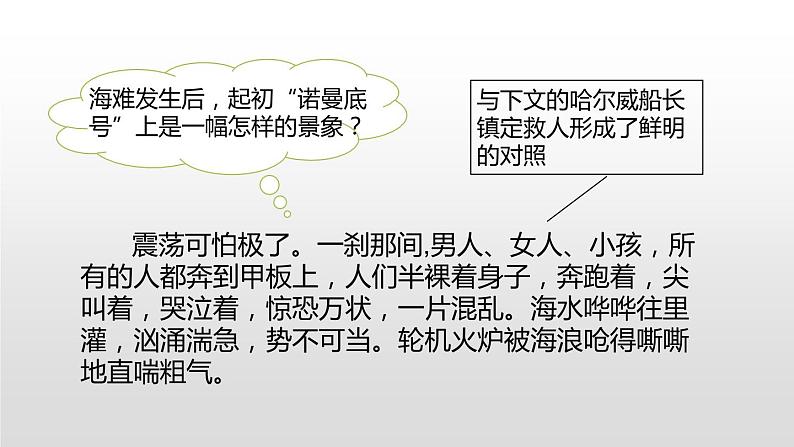 海难发生后，起初“诺曼底号”上是一幅怎样的景象？

与下文的哈尔威船长镇定救人形成了鲜明的对照

震荡可怕极了。一刹那间,男人、女人、小孩，所有的人都奔到甲板上，人们半裸着身子，奔跑着，尖叫着，哭泣着，惊恐万状，一片混乱。海水哗哗往里灌，汹涌湍急，势不可当。轮机火炉被海浪呛得嘶嘶地直喘粗气。